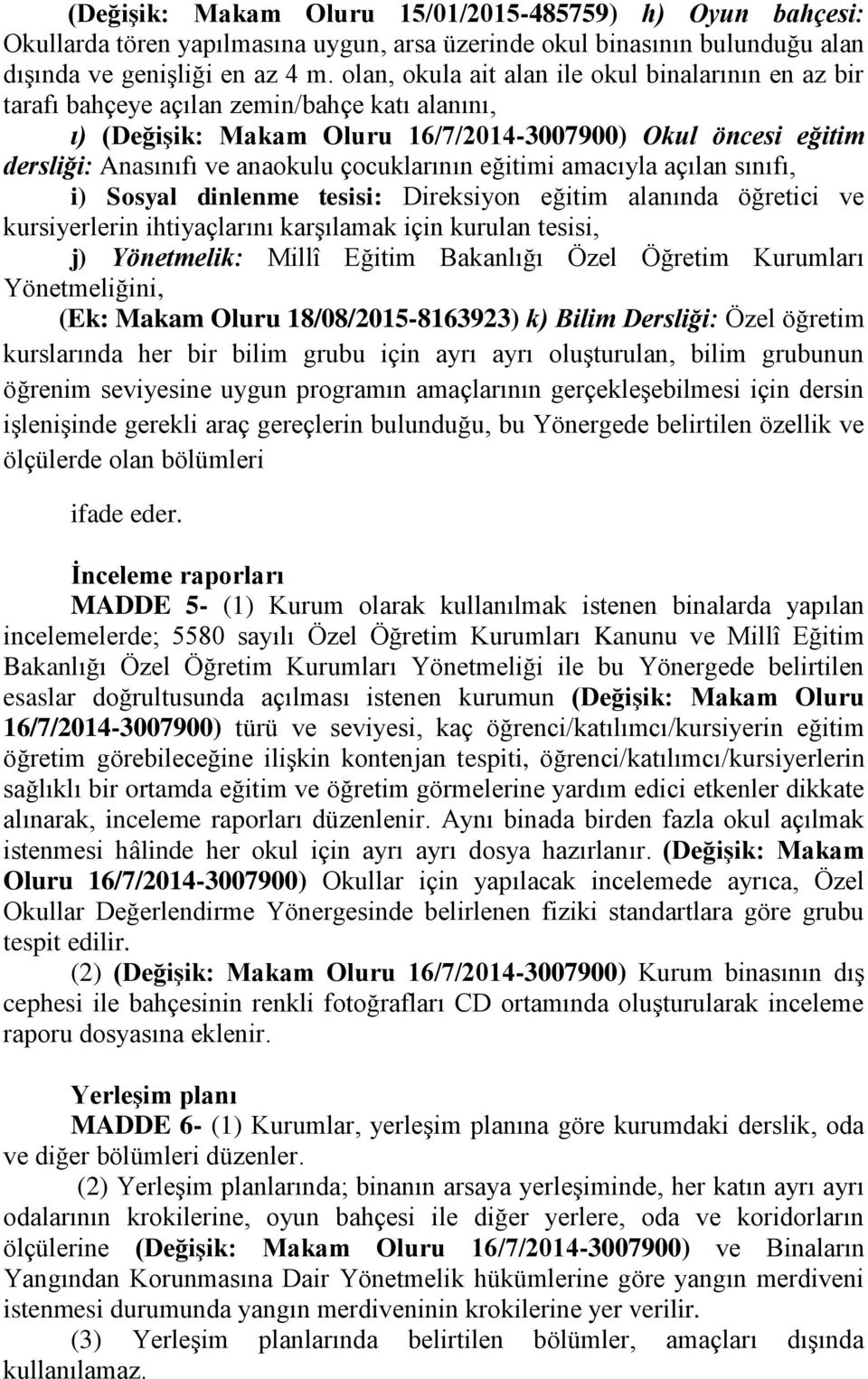 (Değişik: Makam Oluru 15/01/2015-485759) h) Oyun bahçesi: Okullarda tören yapılmasına uygun, arsa üzerinde okul binasının bulunduğu alan dışında ve genişliği en az 4 m. olan, okula ait alan ile okul binalarının en az bir tarafı bahçeye açılan zemin/bahçe katı alanını,

ı) (Değişik: Makam Oluru 16/7/2014-3007900) Okul öncesi eğitim dersliği: Anasınıfı ve anaokulu çocuklarının eğitimi amacıyla açılan sınıfı,

i) Sosyal dinlenme tesisi: Direksiyon eğitim alanında öğretici ve kursiyerlerin ihtiyaçlarını karşılamak için kurulan tesisi,

j) Yönetmelik: Millî Eğitim Bakanlığı Özel Öğretim Kurumları Yönetmeliğini,

(Ek: Makam Oluru 18/08/2015-8163923) k) Bilim Dersliği: Özel öğretim kurslarında her bir bilim grubu için ayrı ayrı oluşturulan, bilim grubunun öğrenim seviyesine uygun programın amaçlarının gerçekleşebilmesi için dersin işlenişinde gerekli araç gereçlerin bulunduğu, bu Yönergede belirtilen özellik ve ölçülerde olan bölümleri

ifade eder.

İnceleme raporları

MADDE 5- (1) Kurum olarak kullanılmak istenen binalarda yapılan incelemelerde; 5580 sayılı Özel Öğretim Kurumları Kanunu ve Millî Eğitim Bakanlığı Özel Öğretim Kurumları Yönetmeliği ile bu Yönergede belirtilen esaslar doğrultusunda açılması istenen kurumun (Değişik: Makam Oluru 16/7/2014-3007900) türü ve seviyesi, kaç öğrenci/katılımcı/kursiyerin eğitim öğretim görebileceğine ilişkin kontenjan tespiti, öğrenci/katılımcı/kursiyerlerin sağlıklı bir ortamda eğitim ve öğretim görmelerine yardım edici etkenler dikkate alınarak, inceleme raporları düzenlenir. Aynı binada birden fazla okul açılmak istenmesi hâlinde her okul için ayrı ayrı dosya hazırlanır. (Değişik: Makam Oluru 16/7/2014-3007900) Okullar için yapılacak incelemede ayrıca, Özel Okullar Değerlendirme Yönergesinde belirlenen fiziki standartlara göre grubu tespit edilir.

(2) (Değişik: Makam Oluru 16/7/2014-3007900) Kurum binasının dış cephesi ile bahçesinin renkli fotoğrafları CD ortamında oluşturularak inceleme raporu dosyasına eklenir.

Yerleşim planı

MADDE 6- (1) Kurumlar, yerleşim planına göre kurumdaki derslik, oda ve diğer bölümleri düzenler.

(2) Yerleşim planlarında; binanın arsaya yerleşiminde, her katın ayrı ayrı odalarının krokilerine, oyun bahçesi ile diğer yerlere, oda ve koridorların ölçülerine (Değişik: Makam Oluru 16/7/2014-3007900) ve Binaların Yangından Korunmasına Dair Yönetmelik hükümlerine göre yangın merdiveni istenmesi durumunda yangın merdiveninin krokilerine yer verilir.

(3) Yerleşim planlarında belirtilen bölümler, amaçları dışında kullanılamaz.